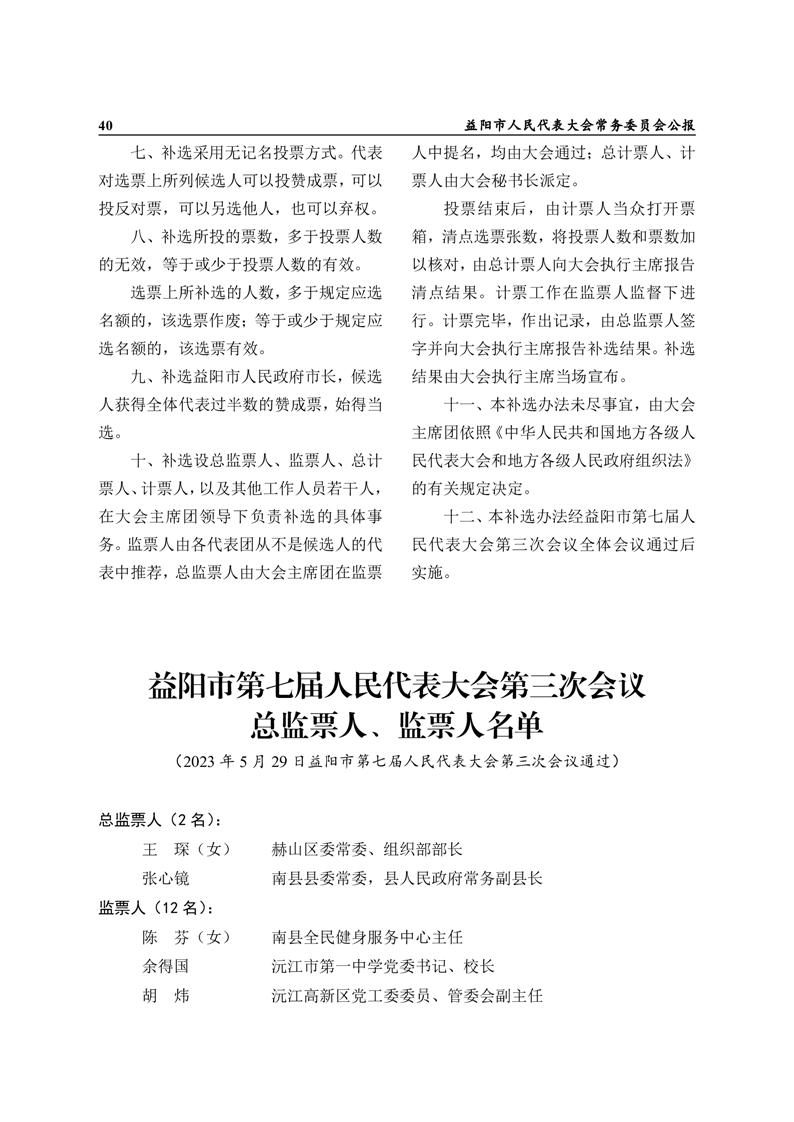 40　　益阳市人民代表大会常务委员会公报

七、补选采用无记名投票方式。代表对选票上所列候选人可以投赞成票，可以投反对票，可以另选他人，也可以弃权。

八、补选所投的票数，多于投票人数的无效，等于或少于投票人数的有效。

选票上所补选的人数，多于规定应选名额的，该选票作废；等于或少于规定应选名额的，该选票有效。

九、补选益阳市人民政府市长，候选人获得全体代表过半数的赞成票，始得当选。

十、补选设总监票人、监票人、总计票人、计票人，以及其他工作人员若干人，在大会主席团领导下负责补选的具体事务。监票人由各代表团从不是候选人的代表中推荐，总监票人由大会主席团在监票人中提名，均由大会通过；总计票人、计票人由大会秘书长派定。

投票结束后，由计票人当众打开票箱，清点选票张数，将投票人数和票数加以核对，由总计票人向大会执行主席报告清点结果。计票工作在监票人监督下进行。计票完毕，作出记录，由总监票人签字并向大会执行主席报告补选结果。补选结果由大会执行主席当场宣布。

十一、本补选办法未尽事宜，由大会主席团依照《中华人民共和国地方各级人民代表大会和地方各级人民政府组织法》的有关规定决定。

十二、本补选办法经益阳市第七届人民代表大会第三次会议全体会议通过后实施。

益阳市第七届人民代表大会第三次会议
总监票人、监票人名单

（2023 年 5 月 29 日益阳市第七届人民代表大会第三次会议通过）

总监票人（2 名）：
王　琛（女）　赫山区委常委、组织部部长
张心镜　南县县委常委，县人民政府常务副县长
监票人（12 名）：
陈　芬（女）　南县全民健身服务中心主任
余得国　沅江市第一中学党委书记、校长
胡　炜　沅江高新区党工委委员、管委会副主任